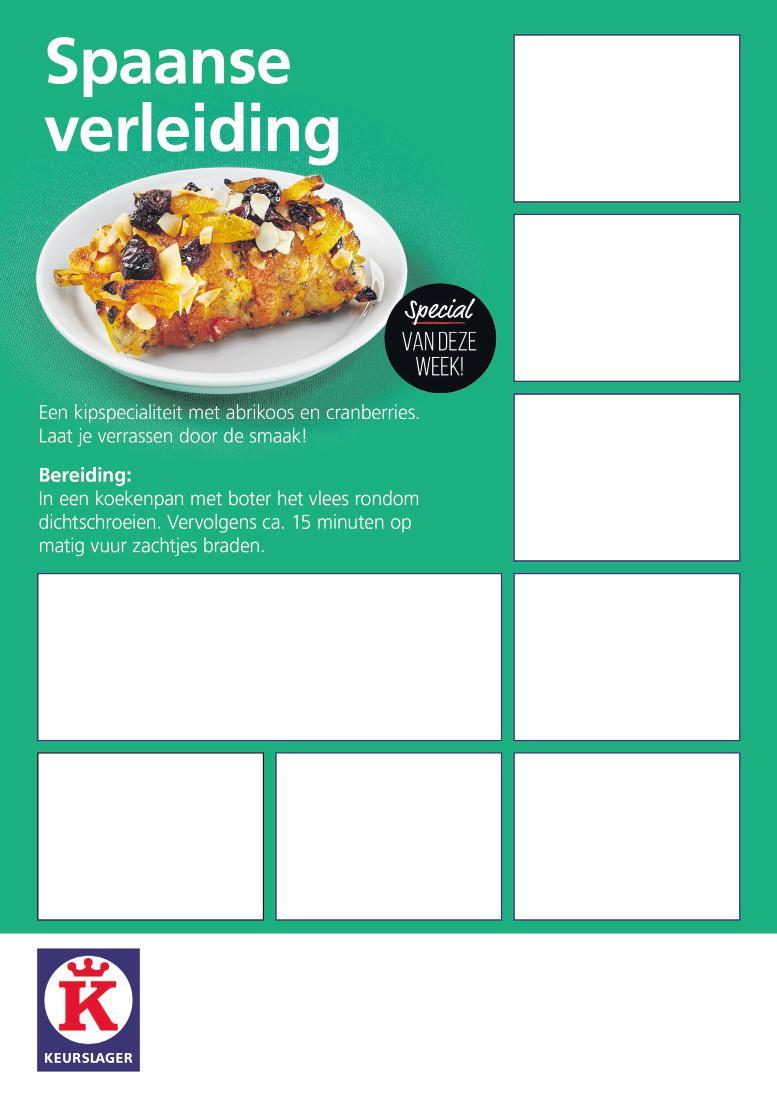 Spaanse verleiding

Special
VAN DEZE WEEK!

Een kipspecialiteit met abrikoos en cranberries. Laat je verrassen door de smaak!

Bereiding:
In een koekenpan met boter het vlees rondom dichtschroeien. Vervolgens ca. 15 minuten op matig vuur zachtjes braden.

K
KEURSLAGER